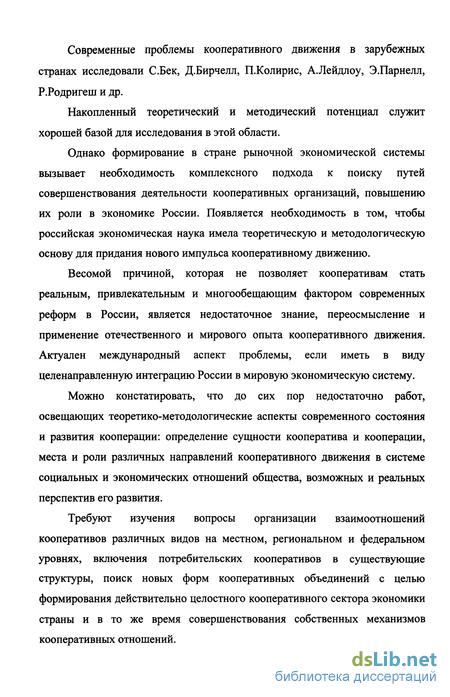 Современные проблемы кооперативного движения в зарубежных странах исследовали С.Бек, Д.Бирчелл, П.Колирис, А.Лейдлоу, Э.Парнелл, Р.Родригеш и др.

Накопленный теоретический и методический потенциал служит хорошей базой для исследования в этой области.

Однако формирование в стране рыночной экономической системы вызывает необходимость комплексного подхода к поиску путей совершенствования деятельности кооперативных организаций, повышению их роли в экономике России. Появляется необходимость в том, чтобы российская экономическая наука имела теоретическую и методологическую основу для придания нового импульса кооперативному движению.

Весомой причиной, которая не позволяет кооперативам стать реальным, привлекательным и многообещающим фактором современных реформ в России, является недостаточное знание, переосмысление и применение отечественного и мирового опыта кооперативного движения. Актуален международный аспект проблемы, если иметь в виду целенаправленную интеграцию России в мировую экономическую систему.

Можно констатировать, что до сих пор недостаточно работ, освещающих теоретико-методологические аспекты современного состояния и развития кооперации: определение сущности кооператива и кооперации, места и роли различных направлений кооперативного движения в системе социальных и экономических отношений общества, возможных и реальных перспектив его развития.

Требуют изучения вопросы организации взаимоотношений кооперативов различных видов на местном, региональном и федеральном уровнях, включения потребительских кооперативов в существующие структуры, поиск новых форм кооперативных объединений с целью формирования действительно целостного кооперативного сектора экономики страны и в то же время совершенствования собственных механизмов кооперативных отношений.

dsLib.net
библиотека диссертаций